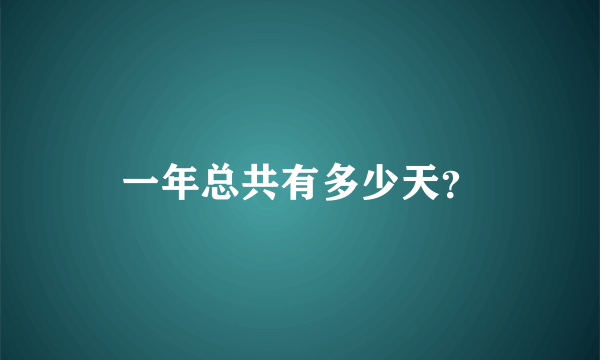 一年总共有多少天?